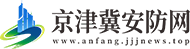 京津冀安防网
www.anfang.jjjnews.top